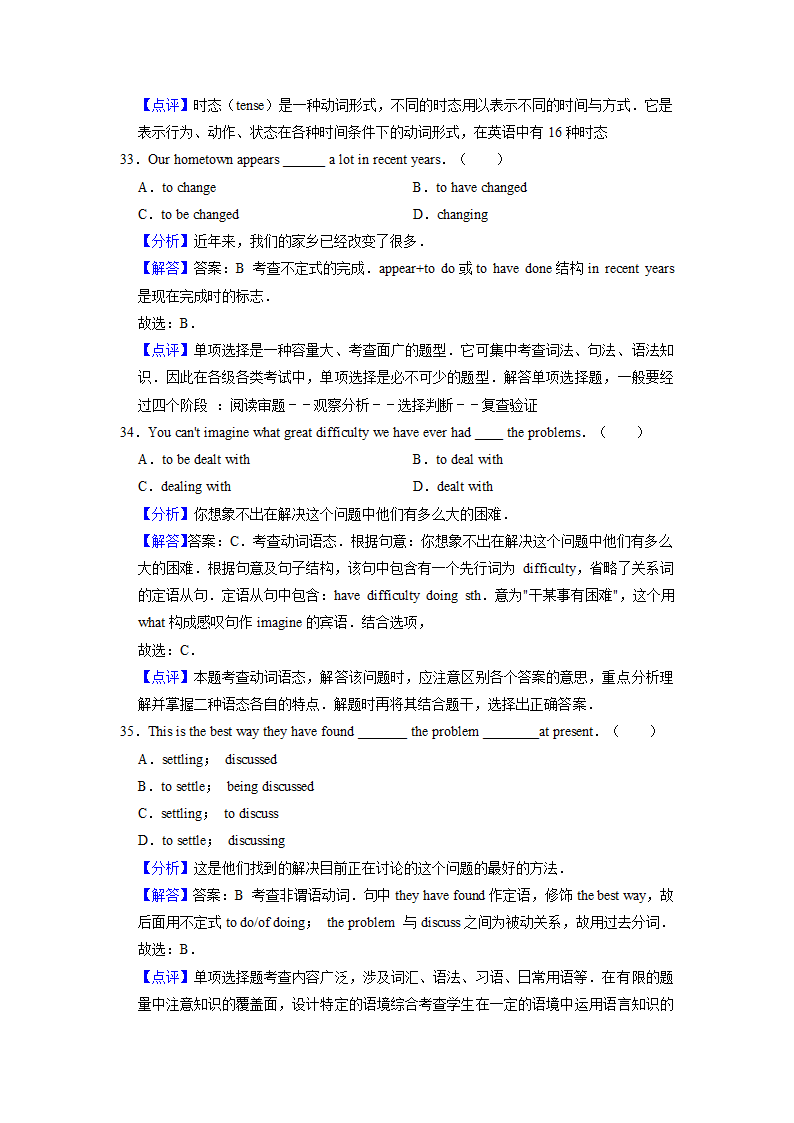 【点评】时态（tense）是一种动词形式，不同的时态用以表示不同的时间与方式．它是表示行为、动作、状态在各种时间条件下的动词形式，在英语中有 16 种时态

33．Our hometown appears ______ a lot in recent years．（　　）

A．to change　　B．to have changed

C．to be changed　　D．changing

【分析】近年来，我们的家乡已经改变了很多．

【解答】答案：B 考查不定式的完成．appear+to do 或 to have done 结构 in recent years 是现在完成时的标志．

故选：B．

【点评】单项选择是一种容量大、考查面广的题型．它可集中考查词法、句法、语法知识．因此在各级各类考试中，单项选择是必不可少的题型．解答单项选择题，一般要经过四个阶段 ：阅读审题－－观察分析－－选择判断－－复查验证

34．You can't imagine what great difficulty we have ever had ____ the problems．（　　）

A．to be dealt with　　B．to deal with

C．dealing with　　D．dealt with

【分析】你想象不出在解决这个问题中他们有多么大的困难．

【解答】答案：C．考查动词语态．根据句意：你想象不出在解决这个问题中他们有多么大的困难．根据句意及句子结构，该句中包含有一个先行词为 difficulty，省略了关系词的定语从句．定语从句中包含：have difficulty doing sth．意为"干某事有困难"，这个用 what 构成感叹句作 imagine 的宾语．结合选项，

故选：C．

【点评】本题考查动词语态，解答该问题时，应注意区别各个答案的意思，重点分析理解并掌握二种语态各自的特点．解题时再将其结合题干，选择出正确答案．

35．This is the best way they have found _______ the problem ________at present．（　　）

A．settling；　discussed

B．to settle；　being discussed

C．settling；　to discuss

D．to settle；　discussing

【分析】这是他们找到的解决目前正在讨论的这个问题的最好的方法．

【解答】答案：B 考查非谓语动词．句中 they have found 作定语，修饰 the best way，故后面用不定式 to do/of doing；　the problem 与 discuss 之间为被动关系，故用过去分词．

故选：B．

【点评】单项选择题考查内容广泛，涉及词汇、语法、习语、日常用语等．在有限的题量中注意知识的覆盖面，设计特定的语境综合考查学生在一定的语境中运用语言知识的